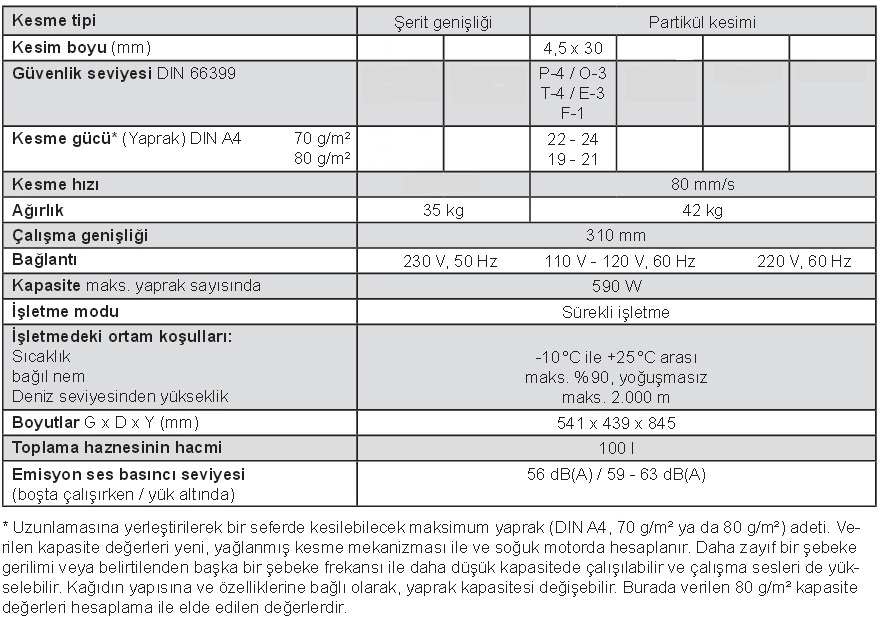 | Kesme tipi | Şerit genişliği | | Partikül kesimi | | | |
|---|---|---|---|---|---|---|
| Kesim boyu (mm) | | | 4,5 x 30 | | | |
| Güvenlik seviyesi DIN 66399 | | | P-4 / O-3 T-4 / E-3 F-1 | | | |
| Kesme gücü* (Yaprak) DIN A4 70 g/m² 80 g/m² | | | 22 - 24 19 - 21 | | | |
| Kesme hızı | | | 80 mm/s | | | |
| Ağırlık | 35 kg | | 42 kg | | | |
| Çalışma genişliği | 310 mm | | | | | |
| Bağlantı | 230 V, 50 Hz | | 110 V - 120 V, 60 Hz | | 220 V, 60 Hz | |
| Kapasite maks. yaprak sayısında | 590 W | | | | | |
| İşletme modu | Sürekli işletme | | | | | |
| İşletmedeki ortam koşulları: Sıcaklık bağıl nem Deniz seviyesinden yükseklik | -10°C ile +25°C arası maks. %90, yoğuşmasız maks. 2.000 m | | | | | |
| Boyutlar G x D x Y (mm) | 541 x 439 x 845 | | | | | |
| Toplama haznesinin hacmi | 100 l | | | | | |
| Emisyon ses basıncı seviyesi (boşta çalışırken / yük altında) | 56 dB(A) / 59 - 63 dB(A) | | | | | |

* Uzunlamasına yerleştirilerek bir seferde kesilebilecek maksimum yaprak (DIN A4, 70 g/m² ya da 80 g/m²) adeti. Verilen kapasite değerleri yeni, yağlanmış kesme mekanizması ile ve soğuk motorda hesaplanır. Daha zayıf bir şebeke gerilimi veya belirtilenden başka bir şebeke frekansı ile daha düşük kapasitede çalışılabilir ve çalışma sesleri de yükselebilir. Kağıdın yapısına ve özelliklerine bağlı olarak, yaprak kapasitesi değişebilir. Burada verilen 80 g/m² kapasite değerleri hesaplama ile elde edilen değerlerdir.